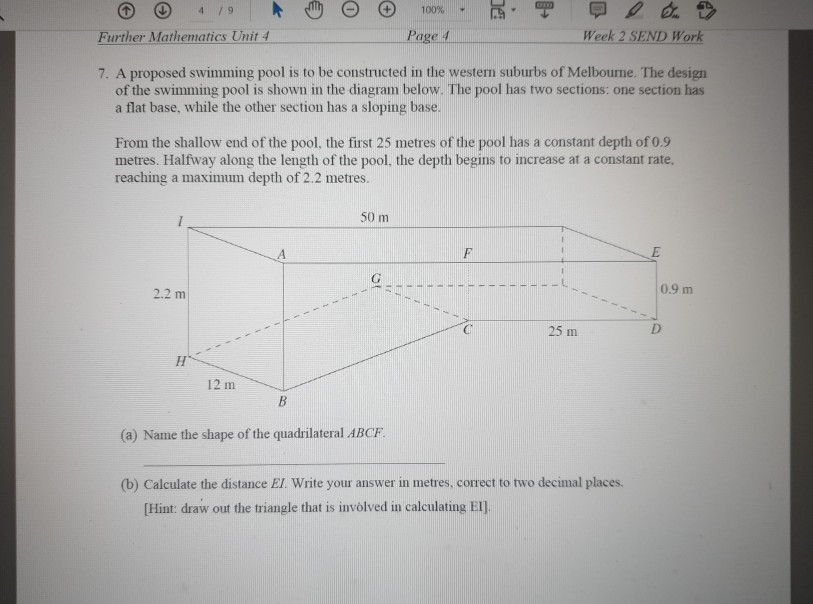 4 / 9 100%

Further Mathematics Unit 4 Page 4 Week 2 SEND Work

7. A proposed swimming pool is to be constructed in the western suburbs of Melbourne. The design of the swimming pool is shown in the diagram below. The pool has two sections: one section has a flat base, while the other section has a sloping base.

From the shallow end of the pool, the first 25 metres of the pool has a constant depth of 0.9 metres. Halfway along the length of the pool, the depth begins to increase at a constant rate, reaching a maximum depth of 2.2 metres.

I
50 m
A
F
E
G
2.2 m
0.9 m
C
25 m
D
H
12 m
B

(a) Name the shape of the quadrilateral $ABCF$.

(b) Calculate the distance $EI$. Write your answer in metres, correct to two decimal places.

[Hint: draw out the triangle that is involved in calculating EI].